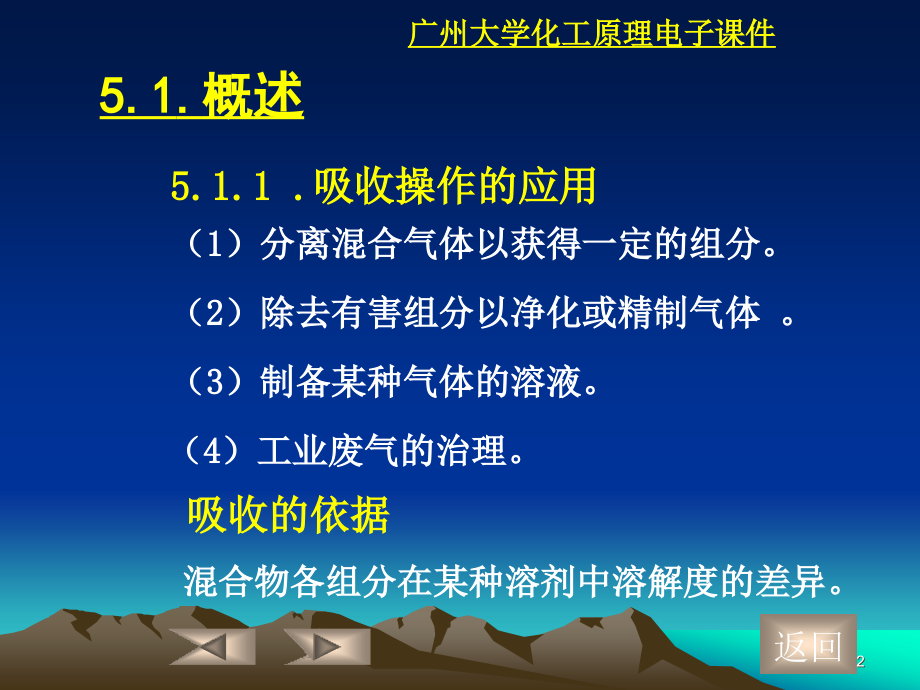 广州大学化工原理电子课件

5.1. 概述

5.1.1 .吸收操作的应用

（1）分离混合气体以获得一定的组分。

（2）除去有害组分以净化或精制气体 。

（3）制备某种气体的溶液。

（4）工业废气的治理。

吸收的依据

混合物各组分在某种溶剂中溶解度的差异。

返回

2